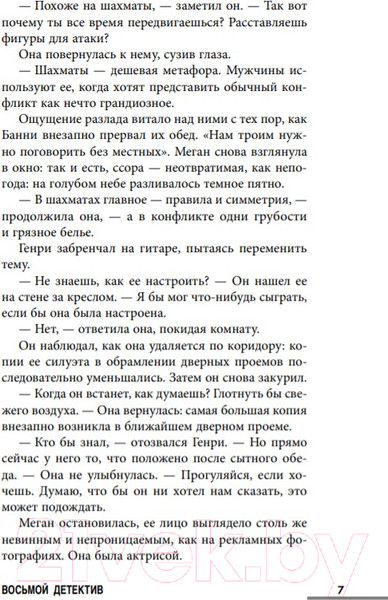 — Похоже на шахматы, — заметил он. — Так вот почему ты все время передвигаешься? Расставляешь фигуры для атаки?

Она повернулась к нему, сузив глаза.

— Шахматы — дешевая метафора. Мужчины используют ее, когда хотят представить обычный конфликт как нечто грандиозное.

Ощущение разлада витало над ними с тех пор, как Банни внезапно прервал их обед. «Нам троим нужно поговорить без местных». Меган снова взглянула в окно: так и есть, ссора — неотвратимая, как непогода: на голубом небе разливалось темное пятно.

— В шахматах главное — правила и симметрия, — продолжила она, — а в конфликте одни грубости и грязное белье.

Генри забренчал на гитаре, пытаясь переменить тему.

— Не знаешь, как ее настроить? — Он нашел ее на стене за креслом. — Я бы мог что-нибудь сыграть, если бы она была настроена.

— Нет, — ответила она, покидая комнату.

Он наблюдал, как она удаляется по коридору: копии ее силуэта в обрамлении дверных проемов последовательно уменьшались. Затем он снова закурил.

— Когда он встанет, как думаешь? Глотнуть бы свежего воздуха. — Она вернулась: самая большая копия внезапно возникла в ближайшем дверном проеме.

— Кто бы знал, — отозвался Генри. — Но прямо сейчас у него то, что положено после сытного обеда. — Она не улыбнулась. — Прогуляйся, если хочешь. Думаю, что бы он ни хотел нам сказать, это может подождать.

Меган остановилась, ее лицо выглядело столь же невинным и непроницаемым, как на рекламных фотографиях. Она была актрисой.

21vek.by

ВОСЬМОЙ ДЕТЕКТИВ 7